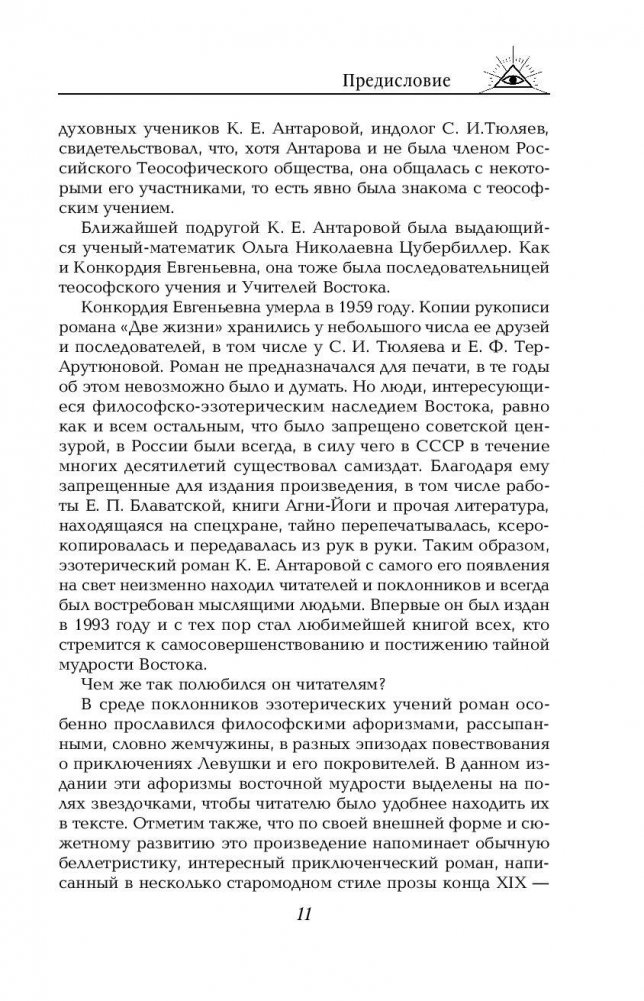 Предисловие

духовных учеников К. Е. Антаровой, индолог С. И.Тюляев, свидетельствовал, что, хотя Антарова и не была членом Российского Теософического общества, она общалась с некоторыми его участниками, то есть явно была знакома с теософским учением.

Ближайшей подругой К. Е. Антаровой была выдающийся ученый-математик Ольга Николаевна Цубербиллер. Как и Конкордия Евгеньевна, она тоже была последовательницей теософского учения и Учителей Востока.

Конкордия Евгеньевна умерла в 1959 году. Копии рукописи романа «Две жизни» хранились у небольшого числа ее друзей и последователей, в том числе у С. И. Тюляева и Е. Ф. Тер-Арутюновой. Роман не предназначался для печати, в те годы об этом невозможно было и думать. Но люди, интересующиеся философско-эзотерическим наследием Востока, равно как и всем остальным, что было запрещено советской цензурой, в России были всегда, в силу чего в СССР в течение многих десятилетий существовал самиздат. Благодаря ему запрещенные для издания произведения, в том числе работы Е. П. Блаватской, книги Агни-Йоги и прочая литература, находящаяся на спецхране, тайно перепечатывалась, ксерокопировалась и передавалась из рук в руки. Таким образом, эзотерический роман К. Е. Антаровой с самого его появления на свет неизменно находил читателей и поклонников и всегда был востребован мыслящими людьми. Впервые он был издан в 1993 году и с тех пор стал любимейшей книгой всех, кто стремится к самосовершенствованию и постижению тайной мудрости Востока.

Чем же так полюбился он читателям?

В среде поклонников эзотерических учений роман особенно прославился философскими афоризмами, рассыпанными, словно жемчужины, в разных эпизодах повествования о приключениях Левушки и его покровителей. В данном издании эти афоризмы восточной мудрости выделены на полях звездочками, чтобы читателю было удобнее находить их в тексте. Отметим также, что по своей внешней форме и сюжетному развитию это произведение напоминает обычную беллетристику, интересный приключенческий роман, написанный в несколько старомодном стиле прозы конца XIX —

11